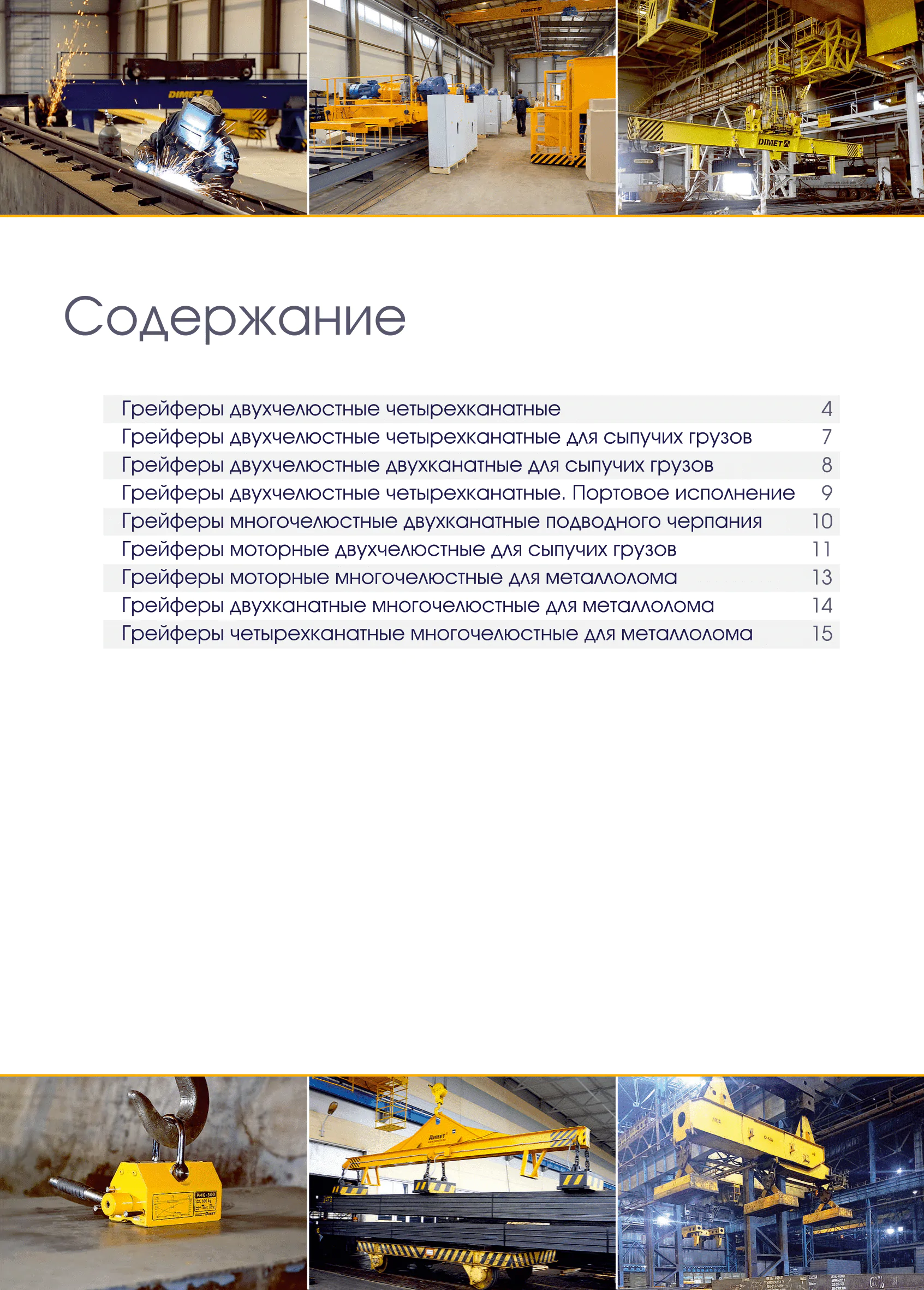 DIMET
DIMET
DIMET

Содержание

| | |
|---|---|
| Грейферы двухчелюстные четырехканатные | 4 |
| Грейферы двухчелюстные четырехканатные для сыпучих грузов | 7 |
| Грейферы двухчелюстные двухканатные для сыпучих грузов | 8 |
| Грейферы двухчелюстные четырехканатные. Портовое исполнение | 9 |
| Грейферы многочелюстные двухканатные подводного черпания | 10 |
| Грейферы моторные двухчелюстные для сыпучих грузов | 11 |
| Грейферы моторные многочелюстные для металлолома | 13 |
| Грейферы двухканатные многочелюстные для металлолома | 14 |
| Грейферы четырехканатные многочелюстные для металлолома | 15 |

PMG-300
Димет